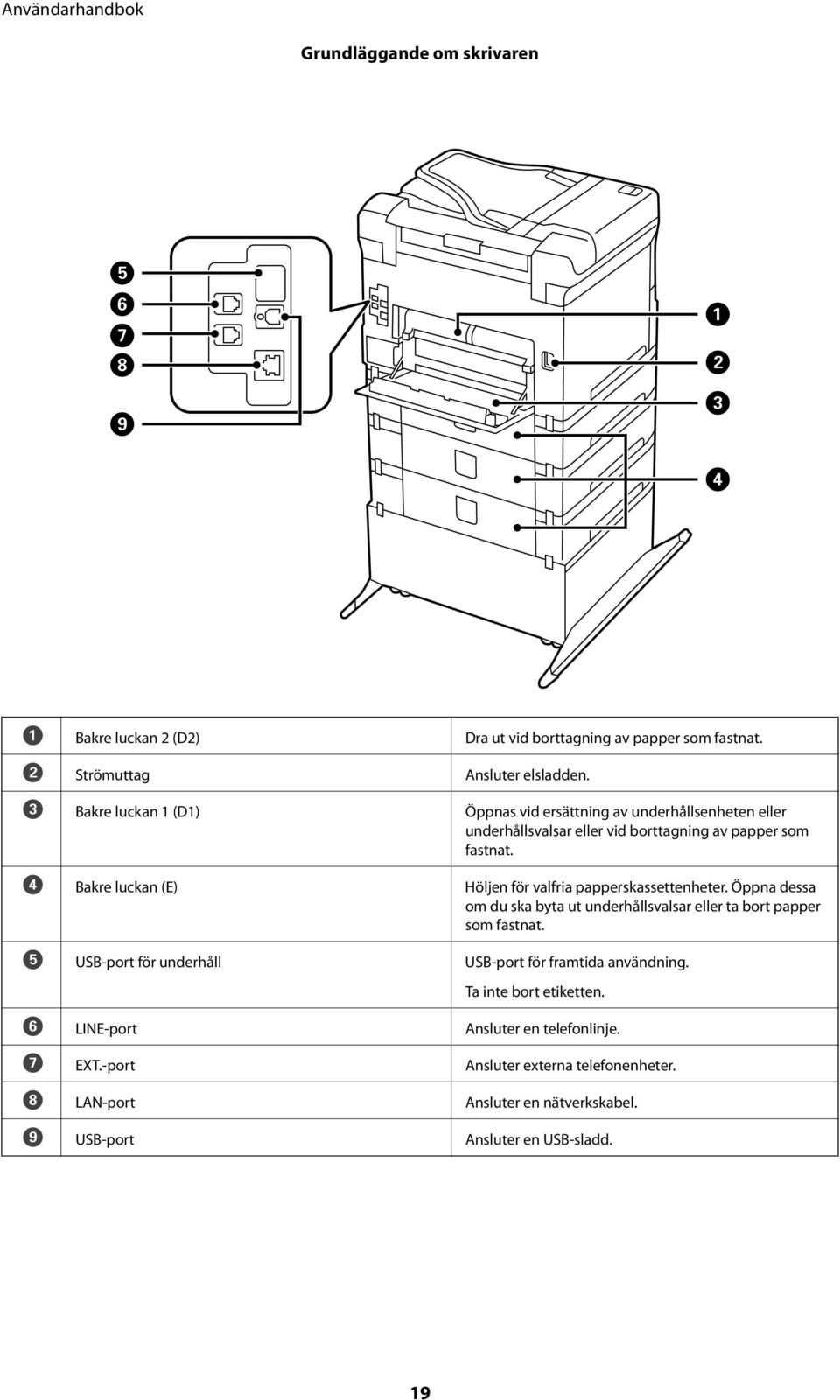 Användarhandbok

Grundläggande om skrivaren

5
6
7
8
9

1
2
3
4

| | | |
|---|---|---|
| 1 | Bakre luckan 2 (D2) | Dra ut vid borttagning av papper som fastnat. |
| 2 | Strömuttag | Ansluter elsladden. |
| 3 | Bakre luckan 1 (D1) | Öppnas vid ersättning av underhållsenheten eller underhållsvalsar eller vid borttagning av papper som fastnat. |
| 4 | Bakre luckan (E) | Höljen för valfria papperskassettenheter. Öppna dessa om du ska byta ut underhållsvalsar eller ta bort papper som fastnat. |
| 5 | USB-port för underhåll | USB-port för framtida användning. Ta inte bort etiketten. |
| 6 | LINE-port | Ansluter en telefonlinje. |
| 7 | EXT.-port | Ansluter externa telefonenheter. |
| 8 | LAN-port | Ansluter en nätverkskabel. |
| 9 | USB-port | Ansluter en USB-sladd. |

19